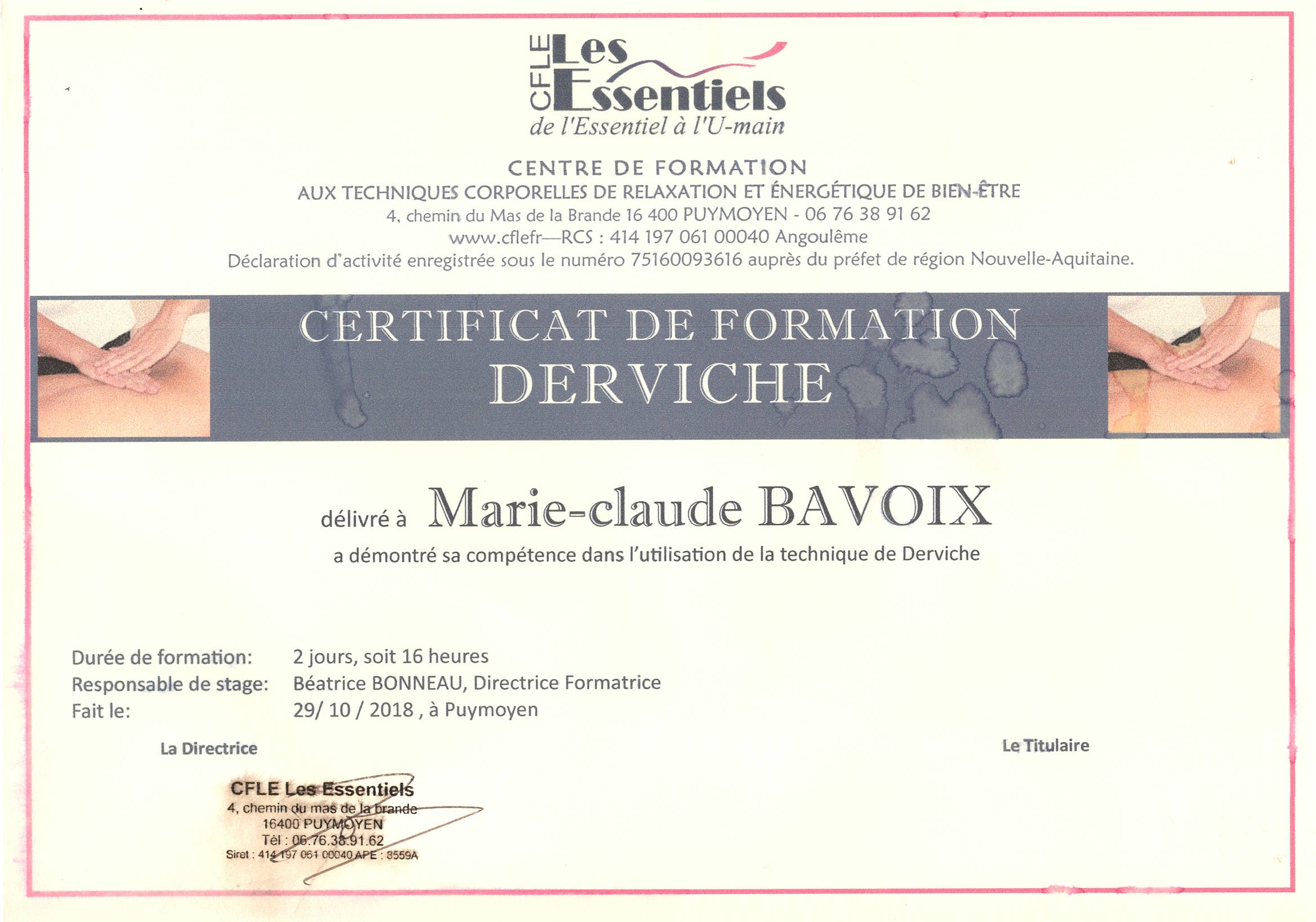 CFLE Les Essentiels
de l'Essentiel à l'U-main

CENTRE DE FORMATION
AUX TECHNIQUES CORPORELLES DE RELAXATION ET ÉNERGÉTIQUE DE BIEN-ÊTRE
4, chemin du Mas de la Brande 16 400 PUYMOYEN - 06 76 38 91 62
www.cflefr—RCS : 414 197 061 00040 Angoulême
Déclaration d'activité enregistrée sous le numéro 75160093616 auprès du préfet de région Nouvelle-Aquitaine.

CERTIFICAT DE FORMATION
DERVICHE

délivré à Marie-claude BAVOIX
a démontré sa compétence dans l'utilisation de la technique de Derviche

Durée de formation: 2 jours, soit 16 heures
Responsable de stage: Béatrice BONNEAU, Directrice Formatrice
Fait le: 29/ 10 / 2018 , à Puymoyen

La Directrice

Le Titulaire

CFLE Les Essentiels
4, chemin du mas de la brande
16400 PUYMOYEN
Tél : 06.76.38.91.62
Siret : 414 197 061 00040 APE : 8559A